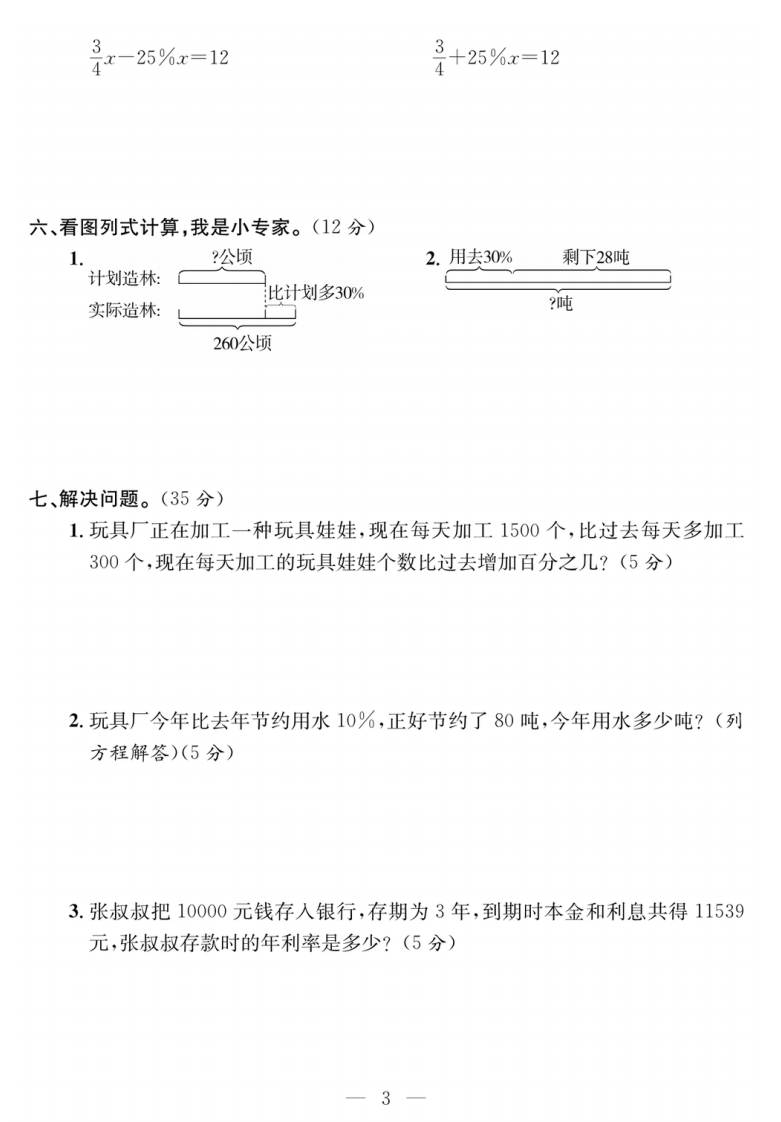 $\frac{3}{4}x-25\%x=12$　　　　$\frac{3}{4}+25\%x=12$

六、看图列式计算，我是小专家。（12 分）

1.

?公顷

计划造林:

比计划多30%

实际造林:

260公顷

2. 用去30%　剩下28吨

?吨

七、解决问题。（35 分）

1. 玩具厂正在加工一种玩具娃娃，现在每天加工 1500 个，比过去每天多加工 300 个，现在每天加工的玩具娃娃个数比过去增加百分之几？（5 分）

2. 玩具厂今年比去年节约用水 10%，正好节约了 80 吨，今年用水多少吨？（列方程解答）（5 分）

3. 张叔叔把 10000 元钱存入银行，存期为 3 年，到期时本金和利息共得 11539 元，张叔叔存款时的年利率是多少？（5 分）

— 3 —